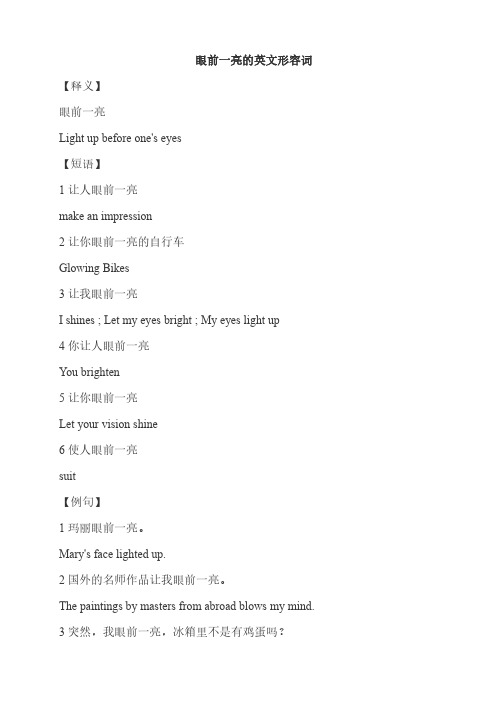 眼前一亮的英文形容词

【释义】

眼前一亮

Light up before one's eyes

【短语】

1 让人眼前一亮

make an impression

2 让你眼前一亮的自行车

Glowing Bikes

3 让我眼前一亮

I shines ; Let my eyes bright ; My eyes light up

4 你让人眼前一亮

You brighten

5 让你眼前一亮

Let your vision shine

6 使人眼前一亮

suit

【例句】

1 玛丽眼前一亮。

Mary's face lighted up.

2 国外的名师作品让我眼前一亮。

The paintings by masters from abroad blows my mind.

3 突然，我眼前一亮，冰箱里不是有鸡蛋吗？